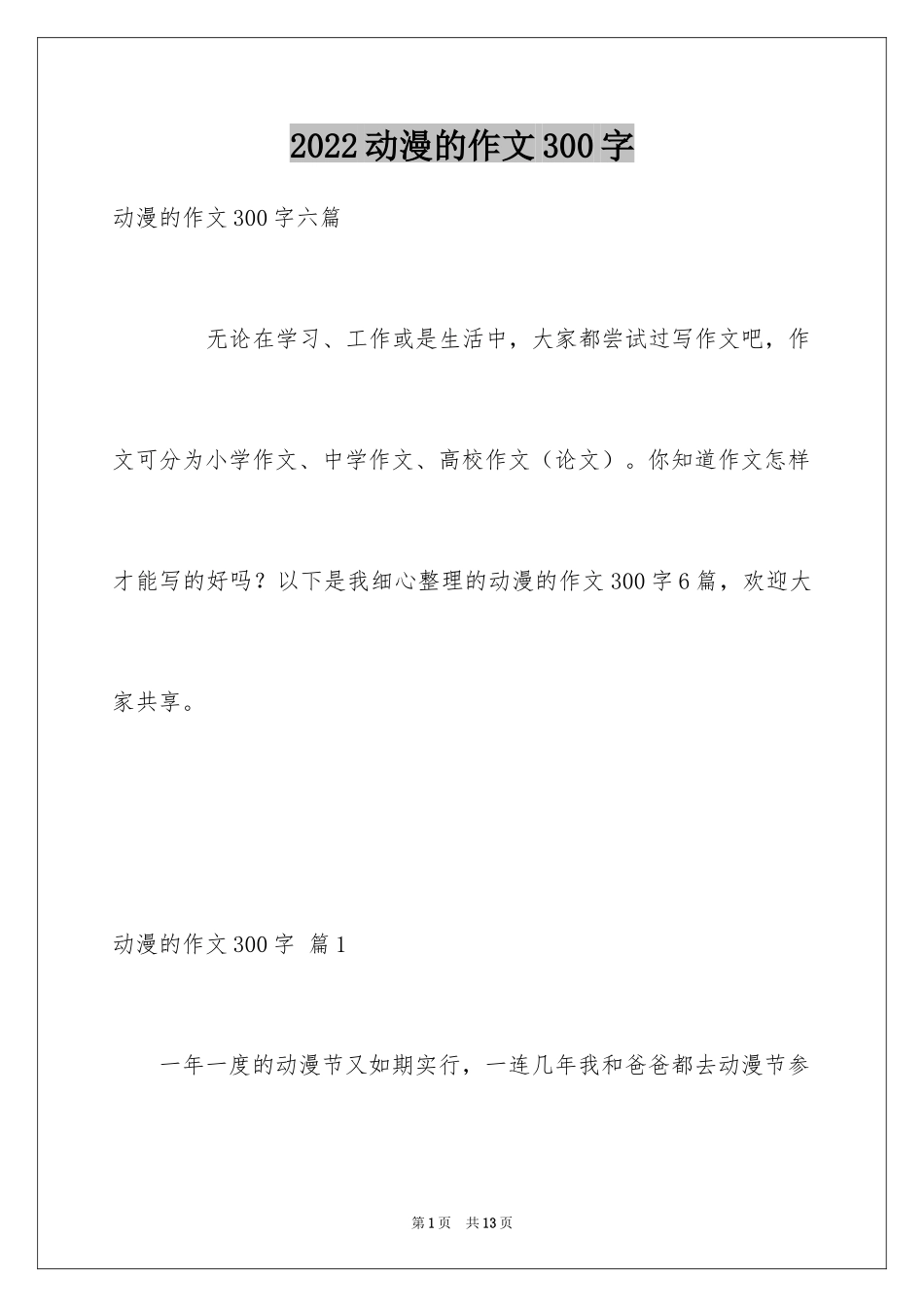 2022动漫的作文300字

动漫的作文300字六篇

无论在学习、工作或是生活中，大家都尝试过写作文吧，作文可分为小学作文、中学作文、高校作文（论文）。你知道作文怎样才能写的好吗？以下是我细心整理的动漫的作文300字6篇，欢迎大家共享。

动漫的作文300字 篇1

一年一度的动漫节又如期实行，一连几年我和爸爸都去动漫节参

第1页 共13页